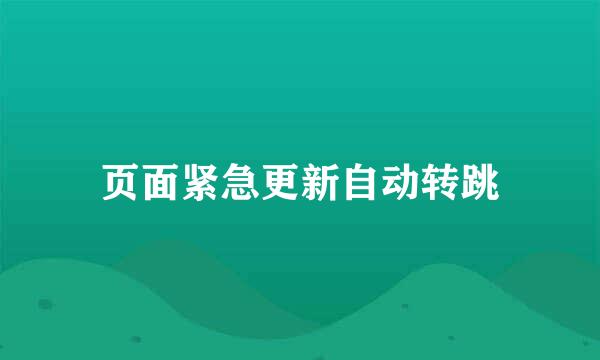 页面紧急更新自动转跳